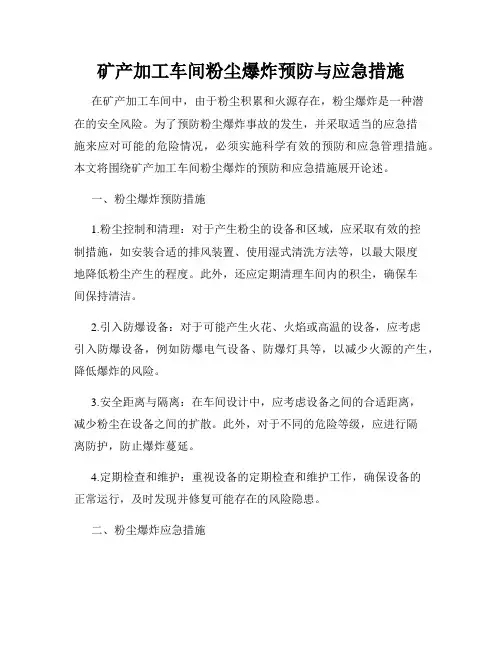 矿产加工车间粉尘爆炸预防与应急措施

在矿产加工车间中，由于粉尘积累和火源存在，粉尘爆炸是一种潜在的安全风险。为了预防粉尘爆炸事故的发生，并采取适当的应急措施来应对可能的危险情况，必须实施科学有效的预防和应急管理措施。本文将围绕矿产加工车间粉尘爆炸的预防和应急措施展开论述。

一、粉尘爆炸预防措施

1.粉尘控制和清理：对于产生粉尘的设备和区域，应采取有效的控制措施，如安装合适的排风装置、使用湿式清洗方法等，以最大限度地降低粉尘产生的程度。此外，还应定期清理车间内的积尘，确保车间保持清洁。

2.引入防爆设备：对于可能产生火花、火焰或高温的设备，应考虑引入防爆设备，例如防爆电气设备、防爆灯具等，以减少火源的产生，降低爆炸的风险。

3.安全距离与隔离：在车间设计中，应考虑设备之间的合适距离，减少粉尘在设备之间的扩散。此外，对于不同的危险等级，应进行隔离防护，防止爆炸蔓延。

4.定期检查和维护：重视设备的定期检查和维护工作，确保设备的正常运行，及时发现并修复可能存在的风险隐患。

二、粉尘爆炸应急措施